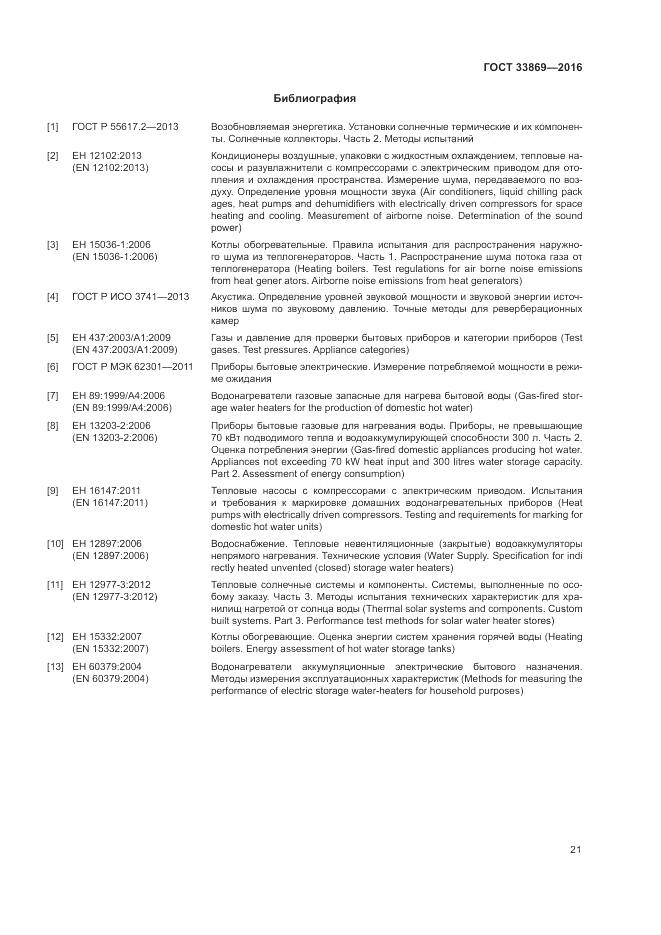 ГОСТ 33869—2016

Библиография

[1] ГОСТ Р 55617.2—2013 Возобновляемая энергетика. Установки солнечные термические и их компоненты. Солнечные коллекторы. Часть 2. Методы испытаний

[2] ЕН 12102:2013 (EN 12102:2013) Кондиционеры воздушные, упаковки с жидкостным охлаждением, тепловые насосы и разувлажнители с компрессорами с электрическим приводом для отопления и охлаждения пространства. Измерение шума, передаваемого по воздуху. Определение уровня мощности звука (Air conditioners, liquid chilling pack ages, heat pumps and dehumidifiers with electrically driven compressors for space heating and cooling. Measurement of airborne noise. Determination of the sound power)

[3] ЕН 15036-1:2006 (EN 15036-1:2006) Котлы обогревательные. Правила испытания для распространения наружного шума из теплогенераторов. Часть 1. Распространение шума потока газа от теплогенератора (Heating boilers. Test regulations for air borne noise emissions from heat gener ators. Airborne noise emissions from heat generators)

[4] ГОСТ Р ИСО 3741—2013 Акустика. Определение уровней звуковой мощности и звуковой энергии источников шума по звуковому давлению. Точные методы для реверберационных камер

[5] ЕН 437:2003/А1:2009 (EN 437:2003/A1:2009) Газы и давление для проверки бытовых приборов и категории приборов (Test gases. Test pressures. Appliance categories)

[6] ГОСТ Р МЭК 62301—2011 Приборы бытовые электрические. Измерение потребляемой мощности в режиме ожидания

[7] ЕН 89:1999/А4:2006 (EN 89:1999/A4:2006) Водонагреватели газовые запасные для нагрева бытовой воды (Gas-fired storage water heaters for the production of domestic hot water)

[8] ЕН 13203-2:2006 (EN 13203-2:2006) Приборы бытовые газовые для нагревания воды. Приборы, не превышающие 70 кВт подводимого тепла и водоаккумулирующей способности 300 л. Часть 2. Оценка потребления энергии (Gas-fired domestic appliances producing hot water. Appliances not exceeding 70 kW heat input and 300 litres water storage capacity. Part 2. Assessment of energy consumption)

[9] ЕН 16147:2011 (EN 16147:2011) Тепловые насосы с компрессорами с электрическим приводом. Испытания и требования к маркировке домашних водонагревательных приборов (Heat pumps with electrically driven compressors. Testing and requirements for marking for domestic hot water units)

[10] ЕН 12897:2006 (EN 12897:2006) Водоснабжение. Тепловые невентиляционные (закрытые) водоаккумуляторы непрямого нагревания. Технические условия (Water Supply. Specification for indi rectly heated unvented (closed) storage water heaters)

[11] ЕН 12977-3:2012 (EN 12977-3:2012) Тепловые солнечные системы и компоненты. Системы, выполненные по особому заказу. Часть 3. Методы испытания технических характеристик для хранилищ нагретой от солнца воды (Thermal solar systems and components. Custom built systems. Part 3. Performance test methods for solar water heater stores)

[12] ЕН 15332:2007 (EN 15332:2007) Котлы обогревающие. Оценка энергии систем хранения горячей воды (Heating boilers. Energy assessment of hot water storage tanks)

[13] ЕН 60379:2004 (EN 60379:2004) Водонагреватели аккумуляционные электрические бытового назначения. Методы измерения эксплуатационных характеристик (Methods for measuring the performance of electric storage water-heaters for household purposes)

21